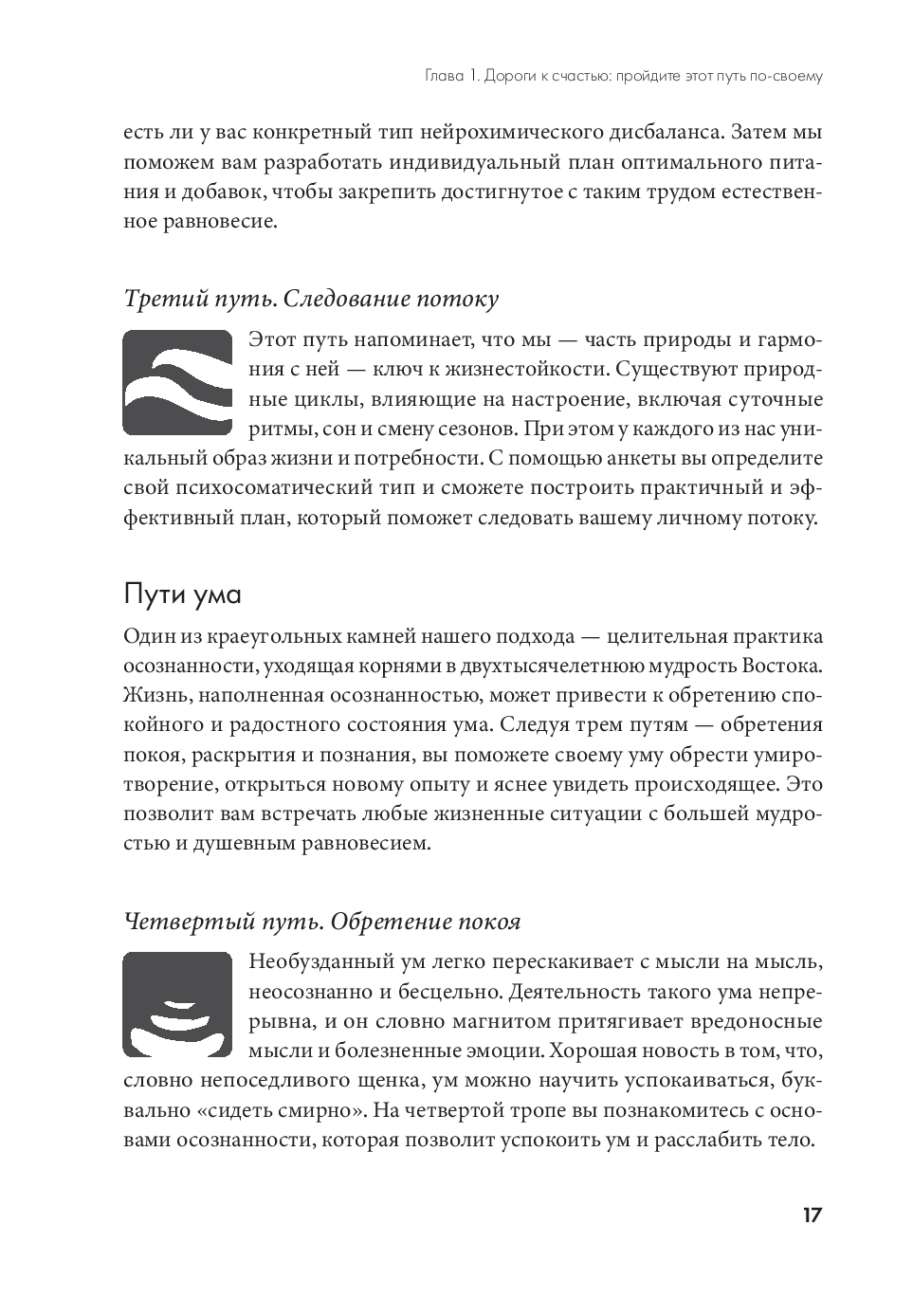 Глава 1. Дороги к счастью: пройдите этот путь по-своему

есть ли у вас конкретный тип нейрохимического дисбаланса. Затем мы поможем вам разработать индивидуальный план оптимального питания и добавок, чтобы закрепить достигнутое с таким трудом естественное равновесие.

Третий путь. Следование потоку

Этот путь напоминает, что мы — часть природы и гармония с ней — ключ к жизнестойкости. Существуют природные циклы, влияющие на настроение, включая суточные ритмы, сон и смену сезонов. При этом у каждого из нас уникальный образ жизни и потребности. С помощью анкеты вы определите свой психосоматический тип и сможете построить практичный и эффективный план, который поможет следовать вашему личному потоку.

Пути ума

Один из краеугольных камней нашего подхода — целительная практика осознанности, уходящая корнями в двухтысячелетнюю мудрость Востока. Жизнь, наполненная осознанностью, может привести к обретению спокойного и радостного состояния ума. Следуя трем путям — обретения покоя, раскрытия и познания, вы поможете своему уму обрести умиротворение, открыться новому опыту и яснее увидеть происходящее. Это позволит вам встречать любые жизненные ситуации с большей мудростью и душевным равновесием.

Четвертый путь. Обретение покоя

Необузданный ум легко перескакивает с мысли на мысль, неосознанно и бесцельно. Деятельность такого ума непрерывна, и он словно магнитом притягивает вредоносные мысли и болезненные эмоции. Хорошая новость в том, что, словно непоседливого щенка, ум можно научить успокаиваться, буквально «сидеть смирно». На четвертой тропе вы познакомитесь с основами осознанности, которая позволит успокоить ум и расслабить тело.

17